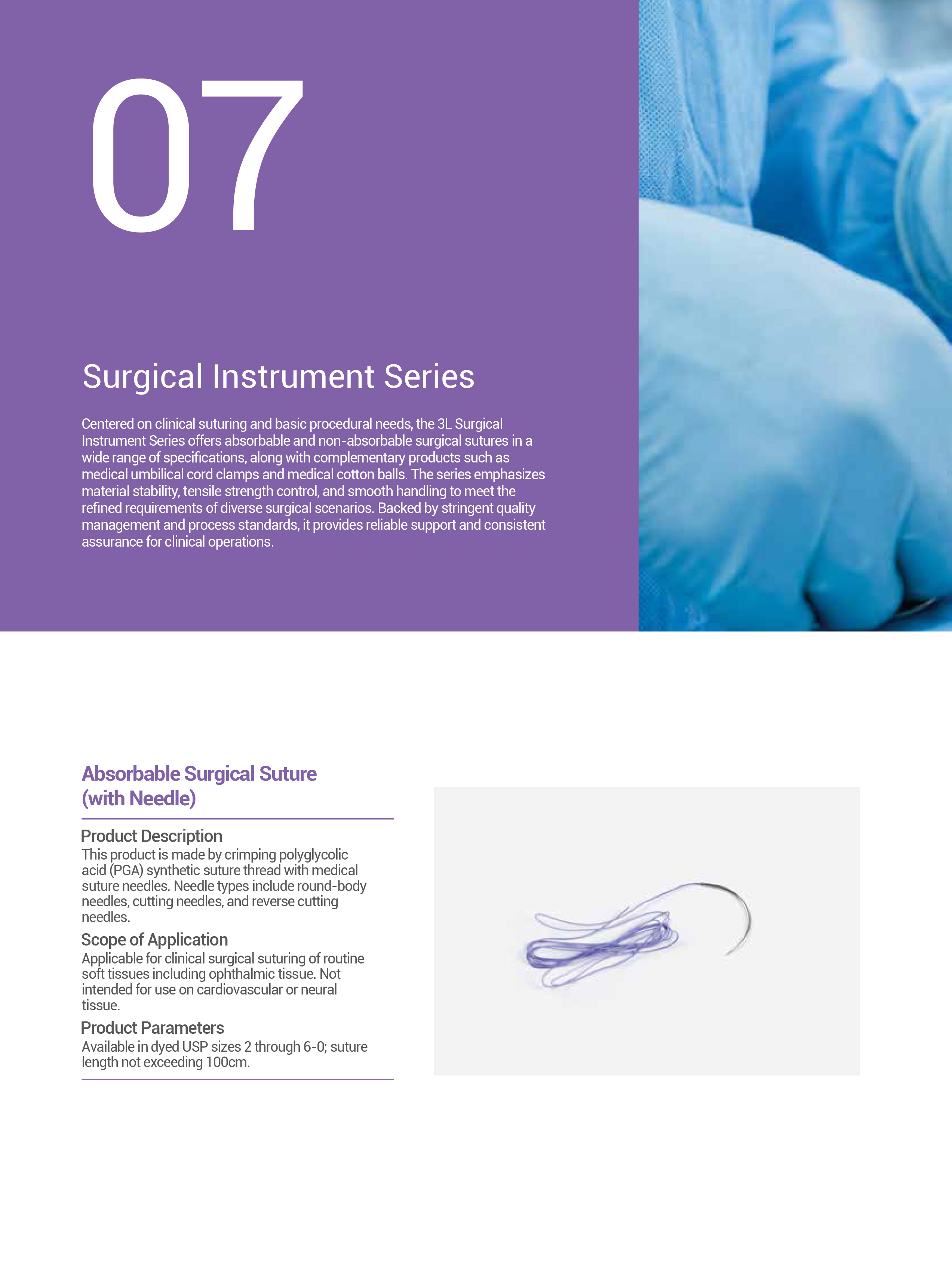 07

Surgical Instrument Series

Centered on clinical suturing and basic procedural needs, the 3L Surgical Instrument Series offers absorbable and non-absorbable surgical sutures in a wide range of specifications, along with complementary products such as medical umbilical cord clamps and medical cotton balls. The series emphasizes material stability, tensile strength control, and smooth handling to meet the refined requirements of diverse surgical scenarios. Backed by stringent quality management and process standards, it provides reliable support and consistent assurance for clinical operations.

Absorbable Surgical Suture (with Needle)

Product Description
This product is made by crimping polyglycolic acid (PGA) synthetic suture thread with medical suture needles. Needle types include round-body needles, cutting needles, and reverse cutting needles.

Scope of Application
Applicable for clinical surgical suturing of routine soft tissues including ophthalmic tissue. Not intended for use on cardiovascular or neural tissue.

Product Parameters
Available in dyed USP sizes 2 through 6-0; suture length not exceeding 100cm.